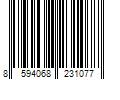 8 594068 231077